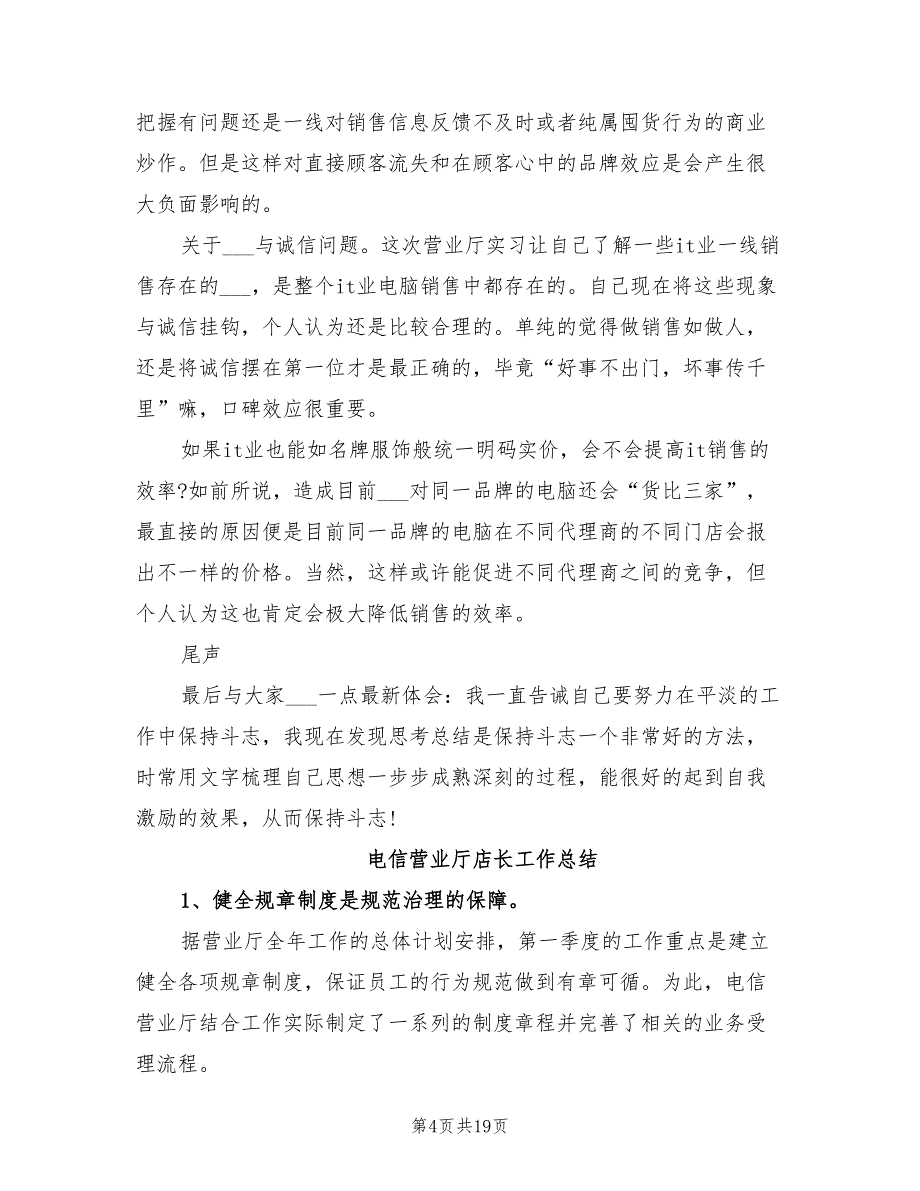 把握有问题还是一线对销售信息反馈不及时或者纯属囤货行为的商业炒作。但是这样对直接顾客流失和在顾客心中的品牌效应是会产生很大负面影响的。

关于___与诚信问题。这次营业厅实习让自己了解一些it业一线销售存在的___，是整个it业电脑销售中都存在的。自己现在将这些现象与诚信挂钩，个人认为还是比较合理的。单纯的觉得做销售如做人，还是将诚信摆在第一位才是最正确的，毕竟“好事不出门，坏事传千里”嘛，口碑效应很重要。

如果it业也能如名牌服饰般统一明码实价，会不会提高it销售的效率?如前所说，造成目前___对同一品牌的电脑还会“货比三家”，最直接的原因便是目前同一品牌的电脑在不同代理商的不同门店会报出不一样的价格。当然，这样或许能促进不同代理商之间的竞争，但个人认为这也肯定会极大降低销售的效率。

尾声

最后与大家___一点最新体会：我一直告诫自己要努力在平淡的工作中保持斗志，我现在发现思考总结是保持斗志一个非常好的方法，时常用文字梳理自己思想一步步成熟深刻的过程，能很好的起到自我激励的效果，从而保持斗志!

电信营业厅店长工作总结

1、健全规章制度是规范治理的保障。

据营业厅全年工作的总体计划安排，第一季度的工作重点是建立健全各项规章制度，保证员工的行为规范做到有章可循。为此，电信营业厅结合工作实际制定了一系列的制度章程并完善了相关的业务受理流程。

第4页 共19页